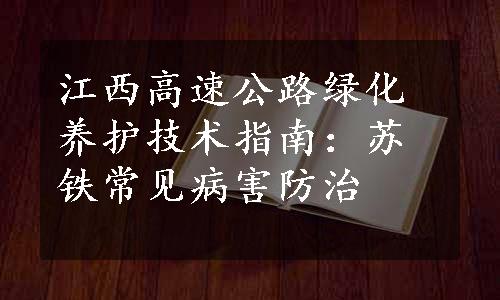 江西高速公路绿化养护技术指南：苏铁常见病害防治